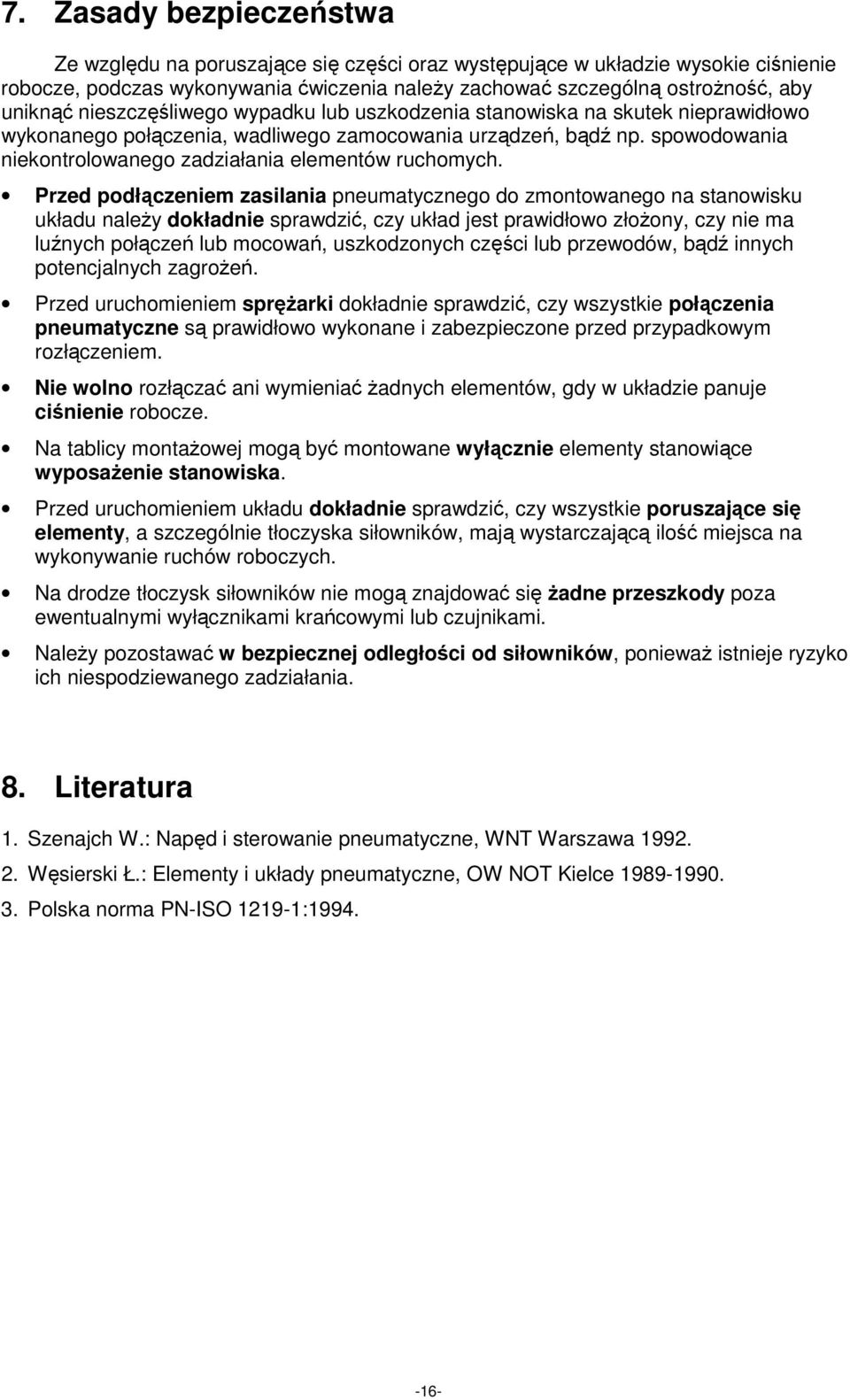 7. Zasady bezpieczeństwa

Ze względu na poruszające się części oraz występujące w układzie wysokie ciśnienie robocze, podczas wykonywania ćwiczenia należy zachować szczególną ostrożność, aby uniknąć nieszczęśliwego wypadku lub uszkodzenia stanowiska na skutek nieprawidłowo wykonanego połączenia, wadliwego zamocowania urządzeń, bądź np. spowodowania niekontrolowanego zadziałania elementów ruchomych.

• Przed podłączeniem zasilania pneumatycznego do zmontowanego na stanowisku układu należy dokładnie sprawdzić, czy układ jest prawidłowo złożony, czy nie ma luźnych połączeń lub mocowań, uszkodzonych części lub przewodów, bądź innych potencjalnych zagrożeń.

• Przed uruchomieniem sprężarki dokładnie sprawdzić, czy wszystkie połączenia pneumatyczne są prawidłowo wykonane i zabezpieczone przed przypadkowym rozłączeniem.

• Nie wolno rozłączać ani wymieniać żadnych elementów, gdy w układzie panuje ciśnienie robocze.

• Na tablicy montażowej mogą być montowane wyłącznie elementy stanowiące wyposażenie stanowiska.

• Przed uruchomieniem układu dokładnie sprawdzić, czy wszystkie poruszające się elementy, a szczególnie tłoczyska siłowników, mają wystarczającą ilość miejsca na wykonywanie ruchów roboczych.

• Na drodze tłoczysk siłowników nie mogą znajdować się żadne przeszkody poza ewentualnymi wyłącznikami krańcowymi lub czujnikami.

• Należy pozostawać w bezpiecznej odległości od siłowników, ponieważ istnieje ryzyko ich niespodziewanego zadziałania.

8. Literatura

1. Szenajch W.: Napęd i sterowanie pneumatyczne, WNT Warszawa 1992.

2. Węsierski Ł.: Elementy i układy pneumatyczne, OW NOT Kielce 1989-1990.

3. Polska norma PN-ISO 1219-1:1994.

-16-